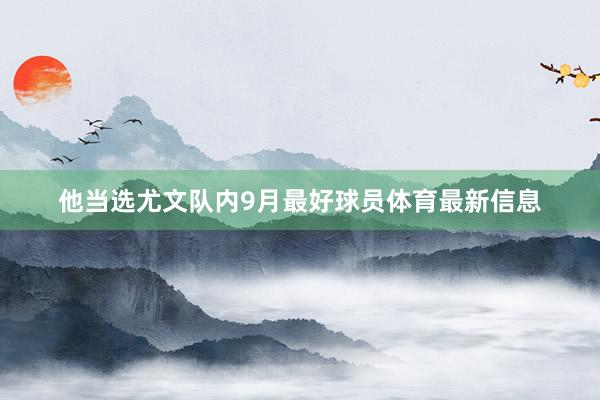 他当选尤文队内9月最好球员体育最新信息